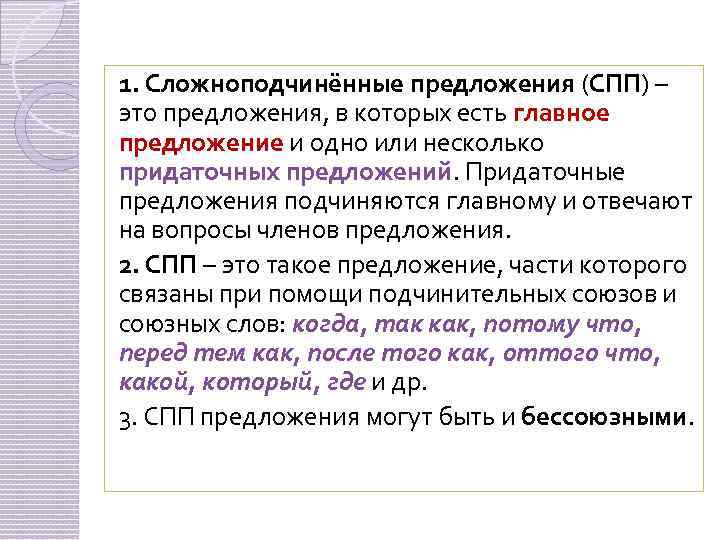 1. Сложноподчинённые предложения (СПП) – это предложения, в которых есть главное предложение и одно или несколько придаточных предложений. Придаточные предложения подчиняются главному и отвечают на вопросы членов предложения.

2. СПП – это такое предложение, части которого связаны при помощи подчинительных союзов и союзных слов: когда, так как, потому что, перед тем как, после того как, оттого что, какой, который, где и др.

3. СПП предложения могут быть и бессоюзными.